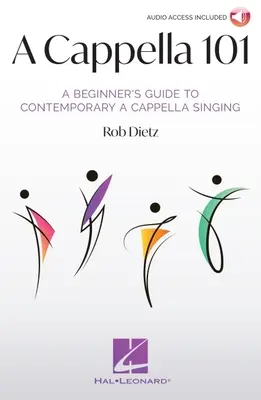 AUDIO ACCESS INCLUDED

A Cappella 101

A BEGINNER'S GUIDE TO CONTEMPORARY A CAPPELLA SINGING

Rob Dietz

HAL•LEONARD®